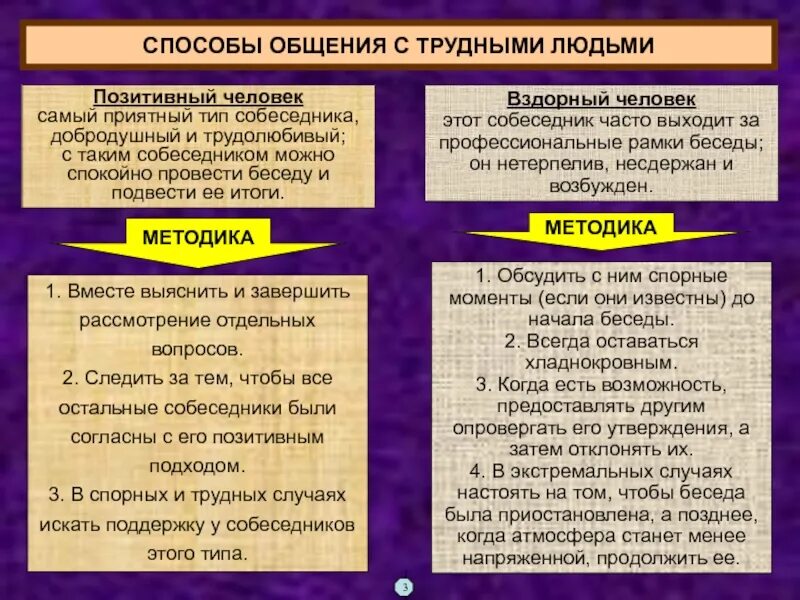 СПОСОБЫ ОБЩЕНИЯ С ТРУДНЫМИ ЛЮДЬМИ

Позитивный человек
самый приятный тип собеседника, добродушный и трудолюбивый; с таким собеседником можно спокойно провести беседу и подвести ее итоги.

МЕТОДИКА

1. Вместе выяснить и завершить рассмотрение отдельных вопросов.
2. Следить за тем, чтобы все остальные собеседники были согласны с его позитивным подходом.
3. В спорных и трудных случаях искать поддержку у собеседников этого типа.

Вздорный человек
этот собеседник часто выходит за профессиональные рамки беседы; он нетерпелив, несдержан и возбужден.

МЕТОДИКА

1. Обсудить с ним спорные моменты (если они известны) до начала беседы.
2. Всегда оставаться хладнокровным.
3. Когда есть возможность, предоставлять другим опровергать его утверждения, а затем отклонять их.
4. В экстремальных случаях настоять на том, чтобы беседа была приостановлена, а позднее, когда атмосфера станет менее напряженной, продолжить ее.

3